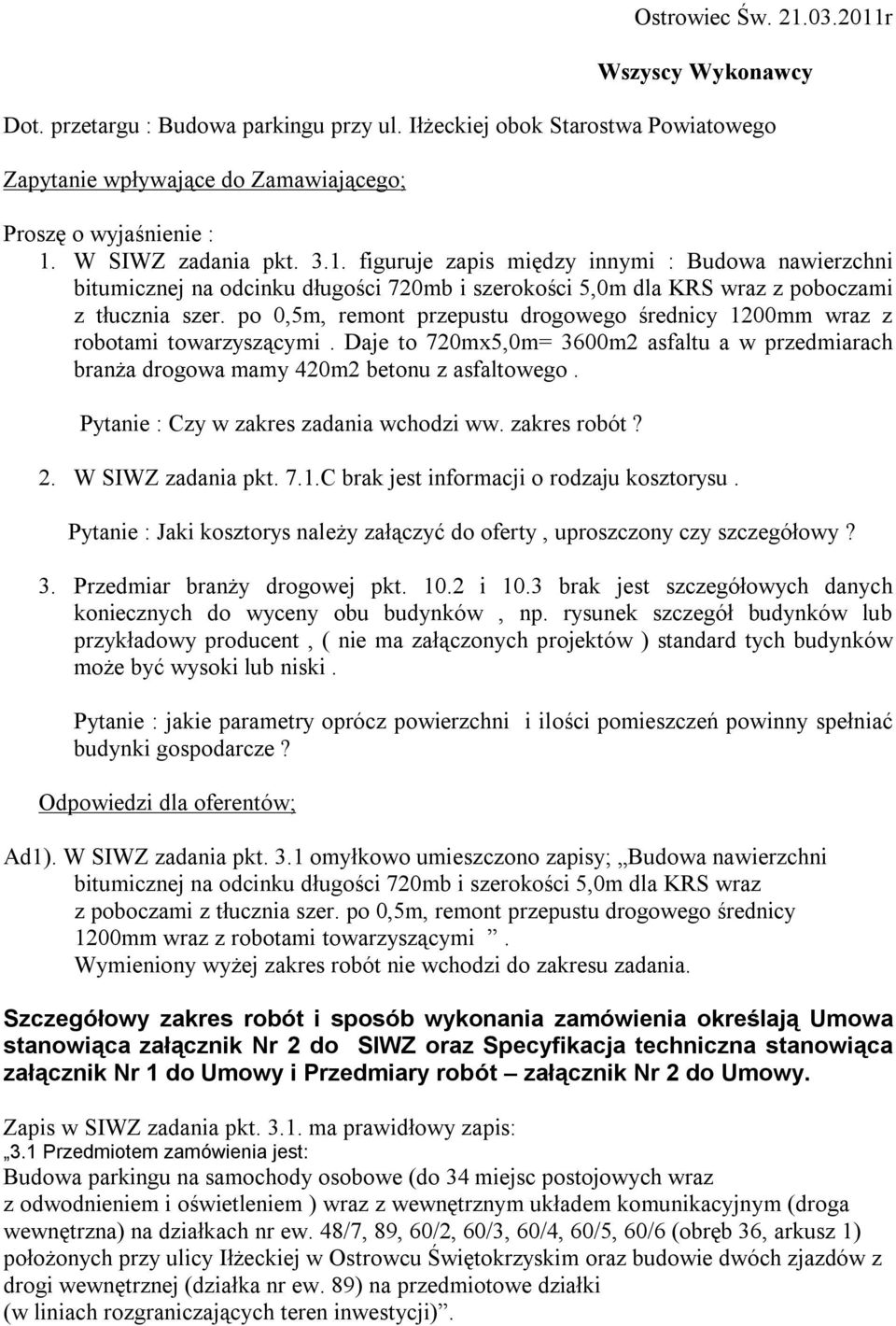 Ostrowiec Św. 21.03.2011r

Wszyscy Wykonawcy

Dot. przetargu : Budowa parkingu przy ul. Iłżeckiej obok Starostwa Powiatowego

Zapytanie wpływające do Zamawiającego;

Proszę o wyjaśnienie :

1. W SIWZ zadania pkt. 3.1. figuruje zapis między innymi : Budowa nawierzchni bitumicznej na odcinku długości 720mb i szerokości 5,0m dla KRS wraz z poboczami z tłucznia szer. po 0,5m, remont przepustu drogowego średnicy 1200mm wraz z robotami towarzyszącymi . Daje to 720mx5,0m= 3600m2 asfaltu a w przedmiarach branża drogowa mamy 420m2 betonu z asfaltowego .

Pytanie : Czy w zakres zadania wchodzi ww. zakres robót ?

2. W SIWZ zadania pkt. 7.1.C brak jest informacji o rodzaju kosztorysu .

Pytanie : Jaki kosztorys należy załączyć do oferty , uproszczony czy szczegółowy ?

3. Przedmiar branży drogowej pkt. 10.2 i 10.3 brak jest szczegółowych danych koniecznych do wyceny obu budynków , np. rysunek szczegół budynków lub przykładowy producent , ( nie ma załączonych projektów ) standard tych budynków może być wysoki lub niski .

Pytanie : jakie parametry oprócz powierzchni i ilości pomieszczeń powinny spełniać budynki gospodarcze ?

Odpowiedzi dla oferentów;

Ad1). W SIWZ zadania pkt. 3.1 omyłkowo umieszczono zapisy; „Budowa nawierzchni bitumicznej na odcinku długości 720mb i szerokości 5,0m dla KRS wraz z poboczami z tłucznia szer. po 0,5m, remont przepustu drogowego średnicy 1200mm wraz z robotami towarzyszącymi ”.
Wymieniony wyżej zakres robót nie wchodzi do zakresu zadania.

Szczegółowy zakres robót i sposób wykonania zamówienia określają Umowa stanowiąca załącznik Nr 2 do SIWZ oraz Specyfikacja techniczna stanowiąca załącznik Nr 1 do Umowy i Przedmiary robót – załącznik Nr 2 do Umowy.

Zapis w SIWZ zadania pkt. 3.1. ma prawidłowy zapis:
„3.1 Przedmiotem zamówienia jest:
Budowa parkingu na samochody osobowe (do 34 miejsc postojowych wraz z odwodnieniem i oświetleniem ) wraz z wewnętrznym układem komunikacyjnym (droga wewnętrzna) na działkach nr ew. 48/7, 89, 60/2, 60/3, 60/4, 60/5, 60/6 (obręb 36, arkusz 1) położonych przy ulicy Iłżeckiej w Ostrowcu Świętokrzyskim oraz budowie dwóch zjazdów z drogi wewnętrznej (działka nr ew. 89) na przedmiotowe działki (w liniach rozgraniczających teren inwestycji)”.